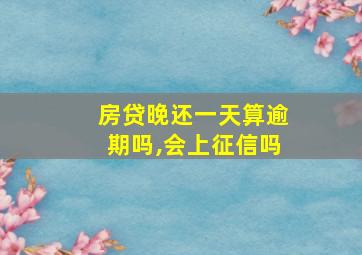 房贷晚还一天算逾期吗,会上征信吗